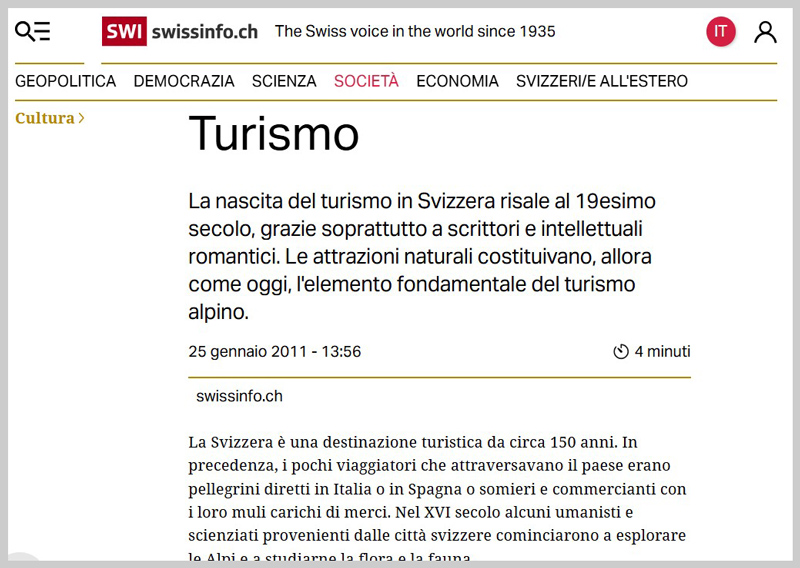 SWI swissinfo.ch The Swiss voice in the world since 1935

IT

GEOPOLITICA DEMOCRAZIA SCIENZA SOCIETÀ ECONOMIA SVIZZERI/E ALL'ESTERO

Cultura >

Turismo

La nascita del turismo in Svizzera risale al 19esimo secolo, grazie soprattutto a scrittori e intellettuali romantici. Le attrazioni naturali costituivano, allora come oggi, l'elemento fondamentale del turismo alpino.

25 gennaio 2011 - 13:56

4 minuti

swissinfo.ch

La Svizzera è una destinazione turistica da circa 150 anni. In precedenza, i pochi viaggiatori che attraversavano il paese erano pellegrini diretti in Italia o in Spagna o somieri e commercianti con i loro muli carichi di merci. Nel XVI secolo alcuni umanisti e scienziati provenienti dalle città svizzere cominciarono a esplorare le Alpi e a studiarne la flora e la fauna.